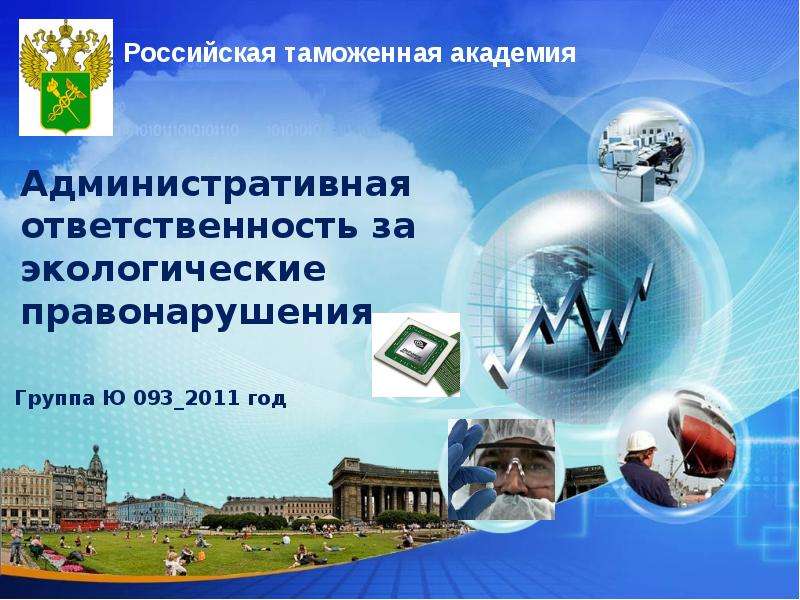 Российская таможенная академия

Административная ответственность за экологические правонарушения

Группа Ю 093_2011 год